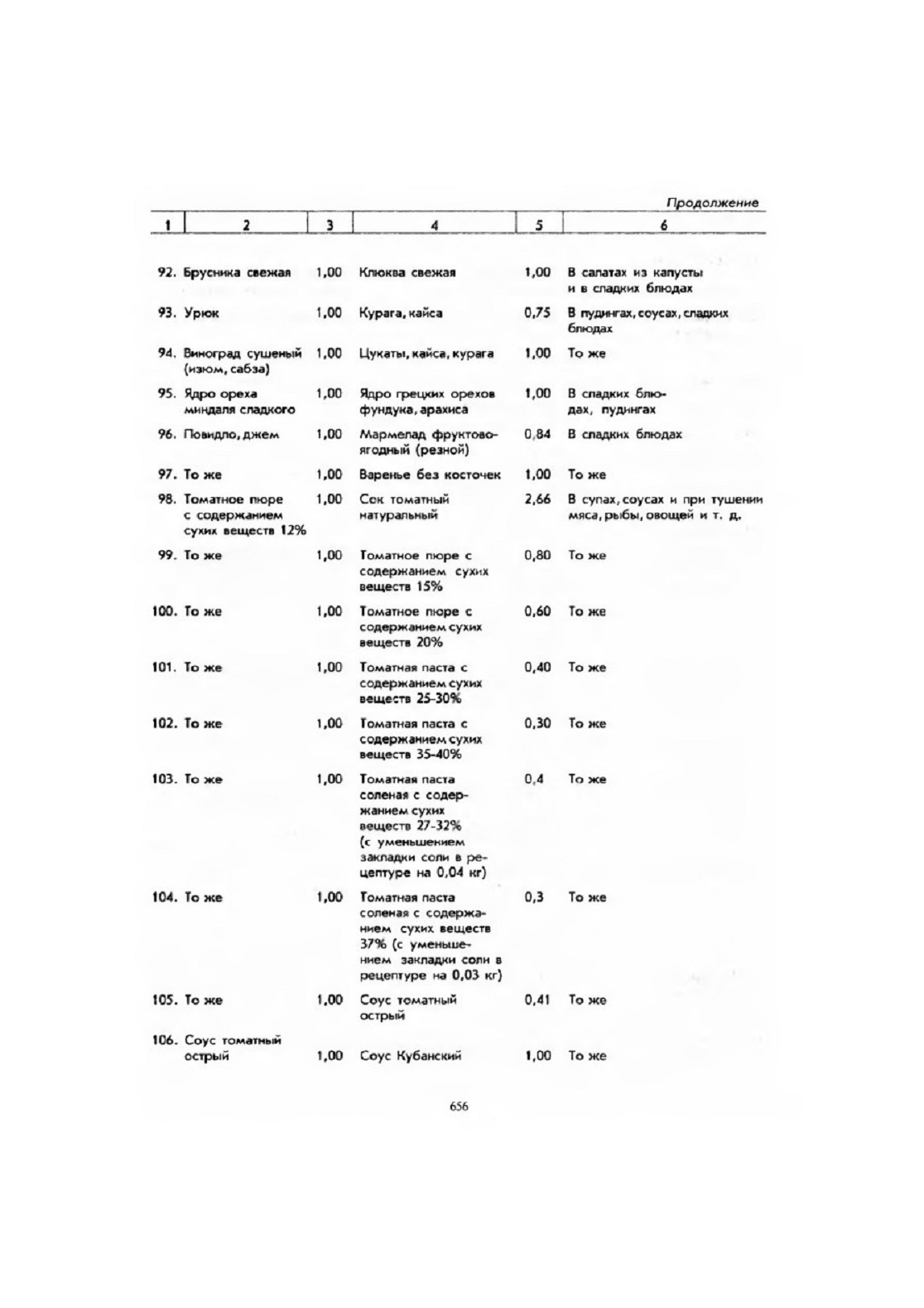 Продолжение

| 1 | 2 | 3 | 4 | 5 | 6 |
|---|---|---|---|---|---|
| 92. | Брусника свежая | 1,00 | Клюква свежая | 1,00 | В салатах из капусты и в сладких блюдах |
| 93. | Урюк | 1,00 | Курага, кайса | 0,75 | В пудингах, соусах, сладких блюдах |
| 94. | Виноград сушеный (изюм, сабза) | 1,00 | Цукаты, кайса, курага | 1,00 | То же |
| 95. | Ядро ореха миндаля сладкого | 1,00 | Ядро грецких орехов фундука, арахиса | 1,00 | В сладких блюдах, пудингах |
| 96. | Повидло, джем | 1,00 | Мармелад фруктово-ягодный (резной) | 0,84 | В сладких блюдах |
| 97. | То же | 1,00 | Варенье без косточек | 1,00 | То же |
| 98. | Томатное пюре с содержанием сухих веществ 12% | 1,00 | Сок томатный натуральный | 2,66 | В супах, соусах и при тушении мяса, рыбы, овощей и т. д. |
| 99. | То же | 1,00 | Томатное пюре с содержанием сухих веществ 15% | 0,80 | То же |
| 100. | То же | 1,00 | Томатное пюре с содержанием сухих веществ 20% | 0,60 | То же |
| 101. | То же | 1,00 | Томатная паста с содержанием сухих веществ 25-30% | 0,40 | То же |
| 102. | То же | 1,00 | Томатная паста с содержанием сухих веществ 35-40% | 0,30 | То же |
| 103. | То же | 1,00 | Томатная паста соленая с содержанием сухих веществ 27-32% (с уменьшением закладки соли в рецептуре на 0,04 кг) | 0,4 | То же |
| 104. | То же | 1,00 | Томатная паста соленая с содержанием сухих веществ 37% (с уменьшением закладки соли в рецептуре на 0,03 кг) | 0,3 | То же |
| 105. | То же | 1,00 | Соус томатный острый | 0,41 | То же |
| 106. | Соус томатный острый | 1,00 | Соус Кубанский | 1,00 | То же |

656